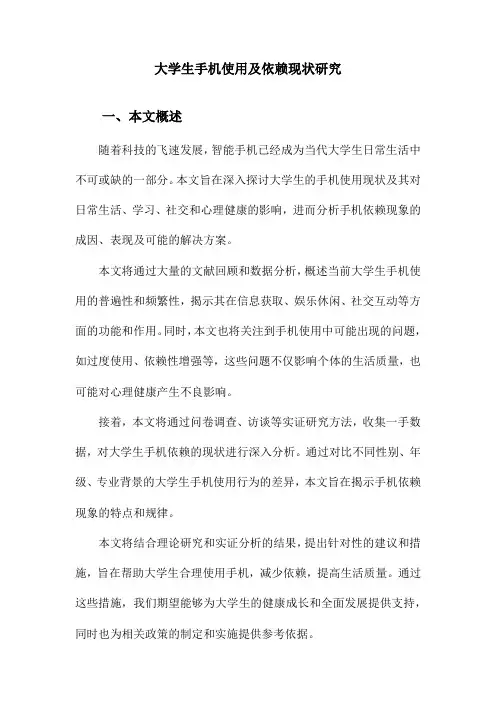 大学生手机使用及依赖现状研究

一、本文概述

随着科技的飞速发展，智能手机已经成为当代大学生日常生活中不可或缺的一部分。本文旨在深入探讨大学生的手机使用现状及其对日常生活、学习、社交和心理健康的影响，进而分析手机依赖现象的成因、表现及可能的解决方案。

本文将通过大量的文献回顾和数据分析，概述当前大学生手机使用的普遍性和频繁性，揭示其在信息获取、娱乐休闲、社交互动等方面的功能和作用。同时，本文也将关注到手机使用中可能出现的问题，如过度使用、依赖性增强等，这些问题不仅影响个体的生活质量，也可能对心理健康产生不良影响。

接着，本文将通过问卷调查、访谈等实证研究方法，收集一手数据，对大学生手机依赖的现状进行深入分析。通过对比不同性别、年级、专业背景的大学生手机使用行为的差异，本文旨在揭示手机依赖现象的特点和规律。

本文将结合理论研究和实证分析的结果，提出针对性的建议和措施，旨在帮助大学生合理使用手机，减少依赖，提高生活质量。通过这些措施，我们期望能够为大学生的健康成长和全面发展提供支持，同时也为相关政策的制定和实施提供参考依据。